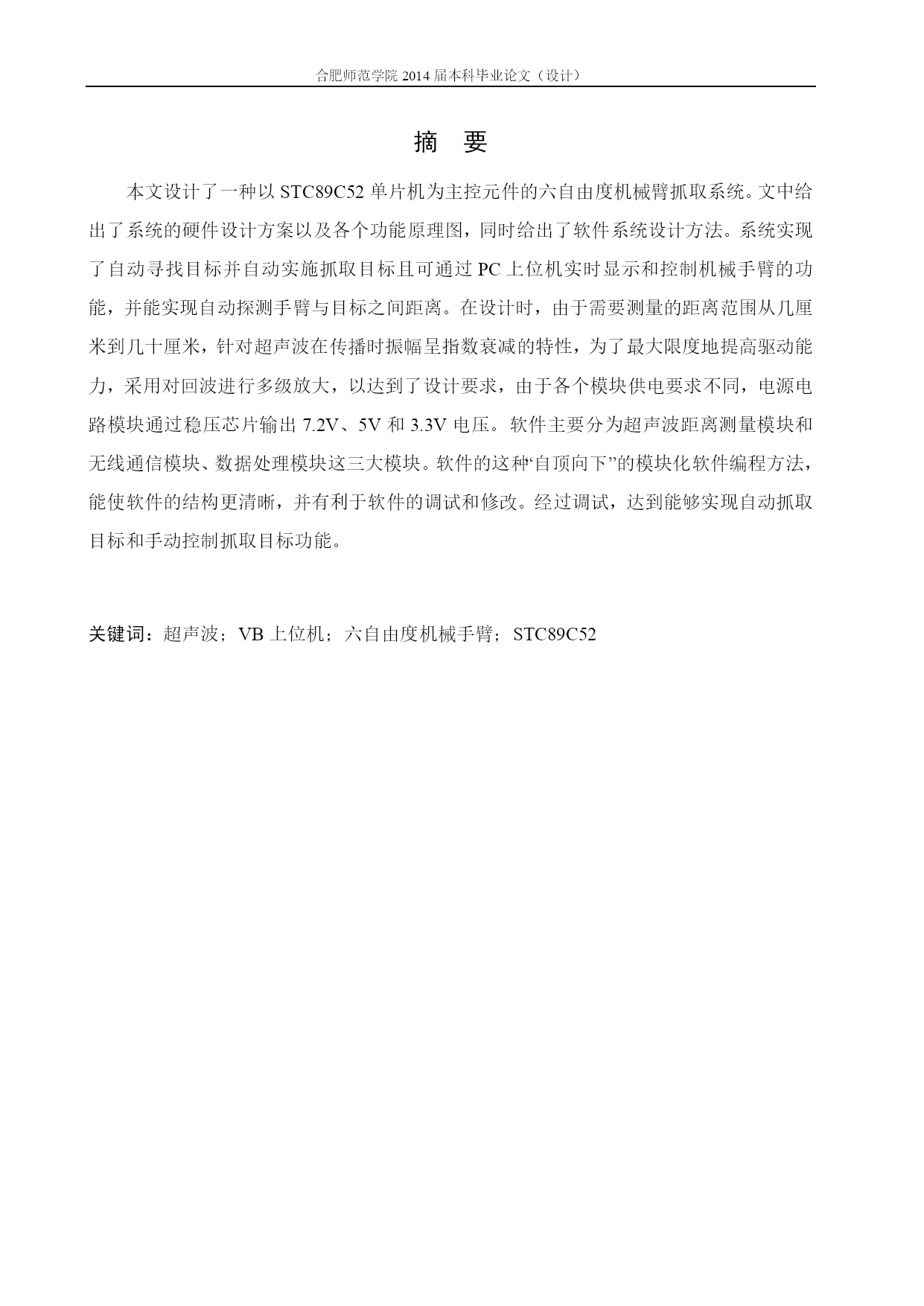 合肥师范学院 2014 届本科毕业论文（设计）

摘 要

本文设计了一种以 STC89C52 单片机为主控元件的六自由度机械臂抓取系统。文中给出了系统的硬件设计方案以及各个功能原理图，同时给出了软件系统设计方法。系统实现了自动寻找目标并自动实施抓取目标且可通过 PC 上位机实时显示和控制机械手臂的功能，并能实现自动探测手臂与目标之间距离。在设计时，由于需要测量的距离范围从几厘米到几十厘米，针对超声波在传播时振幅呈指数衰减的特性，为了最大限度地提高驱动能力，采用对回波进行多级放大，以达到了设计要求，由于各个模块供电要求不同，电源电路模块通过稳压芯片输出 7.2V、5V 和 3.3V 电压。软件主要分为超声波距离测量模块和无线通信模块、数据处理模块这三大模块。软件的这种“自顶向下”的模块化软件编程方法，能使软件的结构更清晰，并有利于软件的调试和修改。经过调试，达到能够实现自动抓取目标和手动控制抓取目标功能。

关键词：超声波；VB 上位机；六自由度机械手臂；STC89C52